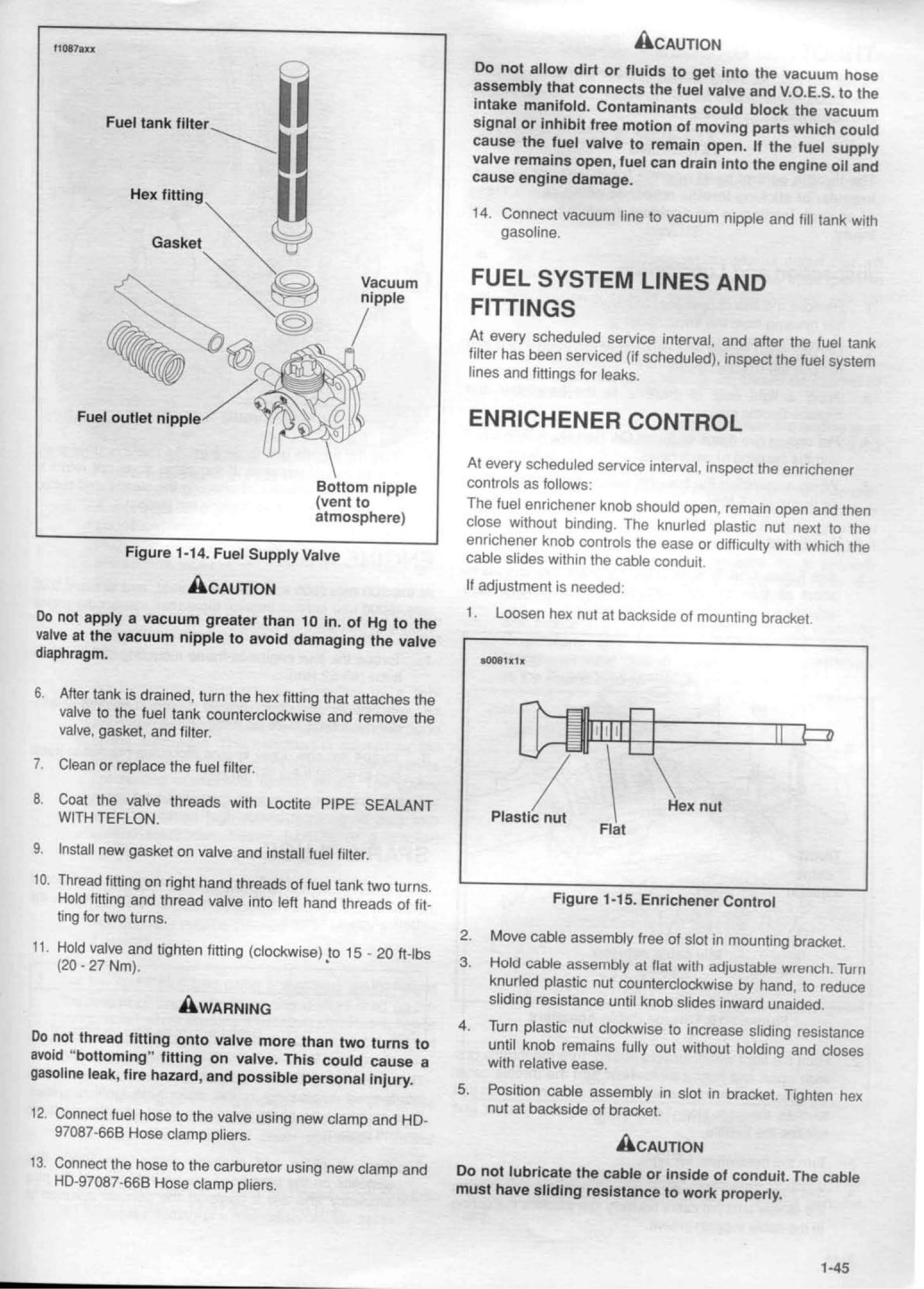 f1087axx

Fuel tank filter

Hex fitting

Gasket

Vacuum nipple

Fuel outlet nipple

Bottom nipple (vent to atmosphere)

Figure 1-14. Fuel Supply Valve

CAUTION

Do not apply a vacuum greater than 10 in. of Hg to the valve at the vacuum nipple to avoid damaging the valve diaphragm.

6. After tank is drained, turn the hex fitting that attaches the valve to the fuel tank counterclockwise and remove the valve, gasket, and filter.

7. Clean or replace the fuel filter.

8. Coat the valve threads with Loctite PIPE SEALANT WITH TEFLON.

9. Install new gasket on valve and install fuel filter.

10. Thread fitting on right hand threads of fuel tank two turns. Hold fitting and thread valve into left hand threads of fitting for two turns.

11. Hold valve and tighten fitting (clockwise) to 15 - 20 ft-lbs (20 - 27 Nm).

WARNING

Do not thread fitting onto valve more than two turns to avoid "bottoming" fitting on valve. This could cause a gasoline leak, fire hazard, and possible personal injury.

12. Connect fuel hose to the valve using new clamp and HD-97087-66B Hose clamp pliers.

13. Connect the hose to the carburetor using new clamp and HD-97087-66B Hose clamp pliers.

CAUTION

Do not allow dirt or fluids to get into the vacuum hose assembly that connects the fuel valve and V.O.E.S. to the intake manifold. Contaminants could block the vacuum signal or inhibit free motion of moving parts which could cause the fuel valve to remain open. If the fuel supply valve remains open, fuel can drain into the engine oil and cause engine damage.

14. Connect vacuum line to vacuum nipple and fill tank with gasoline.

FUEL SYSTEM LINES AND FITTINGS

At every scheduled service interval, and after the fuel tank filter has been serviced (if scheduled), inspect the fuel system lines and fittings for leaks.

ENRICHENER CONTROL

At every scheduled service interval, inspect the enrichener controls as follows:

The fuel enrichener knob should open, remain open and then close without binding. The knurled plastic nut next to the enrichener knob controls the ease or difficulty with which the cable slides within the cable conduit.

If adjustment is needed:

1. Loosen hex nut at backside of mounting bracket.

s0081x1x

Plastic nut

Flat

Hex nut

Figure 1-15. Enrichener Control

2. Move cable assembly free of slot in mounting bracket.

3. Hold cable assembly at flat with adjustable wrench. Turn knurled plastic nut counterclockwise by hand, to reduce sliding resistance until knob slides inward unaided.

4. Turn plastic nut clockwise to increase sliding resistance until knob remains fully out without holding and closes with relative ease.

5. Position cable assembly in slot in bracket. Tighten hex nut at backside of bracket.

CAUTION

Do not lubricate the cable or inside of conduit. The cable must have sliding resistance to work properly.

1-45